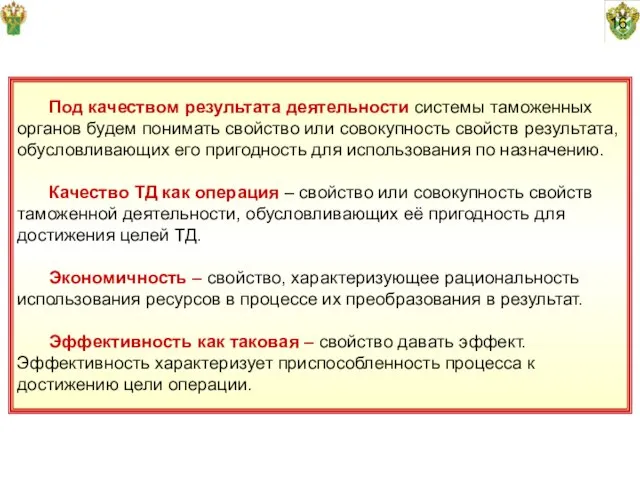 16

Под качеством результата деятельности системы таможенных органов будем понимать свойство или совокупность свойств результата, обусловливающих его пригодность для использования по назначению.

Качество ТД как операция – свойство или совокупность свойств таможенной деятельности, обусловливающих её пригодность для достижения целей ТД.

Экономичность – свойство, характеризующее рациональность использования ресурсов в процессе их преобразования в результат.

Эффективность как таковая – свойство давать эффект. Эффективность характеризует приспособленность процесса к достижению цели операции.